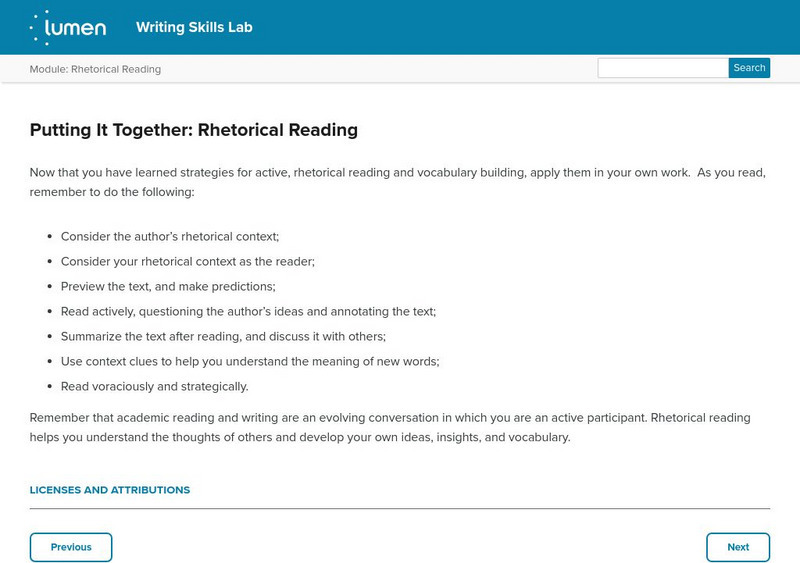 lumen Writing Skills Lab

Module: Rhetorical Reading

Search

Putting It Together: Rhetorical Reading

Now that you have learned strategies for active, rhetorical reading and vocabulary building, apply them in your own work. As you read, remember to do the following:

- Consider the author's rhetorical context;
- Consider your rhetorical context as the reader;
- Preview the text, and make predictions;
- Read actively, questioning the author's ideas and annotating the text;
- Summarize the text after reading, and discuss it with others;
- Use context clues to help you understand the meaning of new words;
- Read voraciously and strategically.

Remember that academic reading and writing are an evolving conversation in which you are an active participant. Rhetorical reading helps you understand the thoughts of others and develop your own ideas, insights, and vocabulary.

LICENSES AND ATTRIBUTIONS

Previous

Next